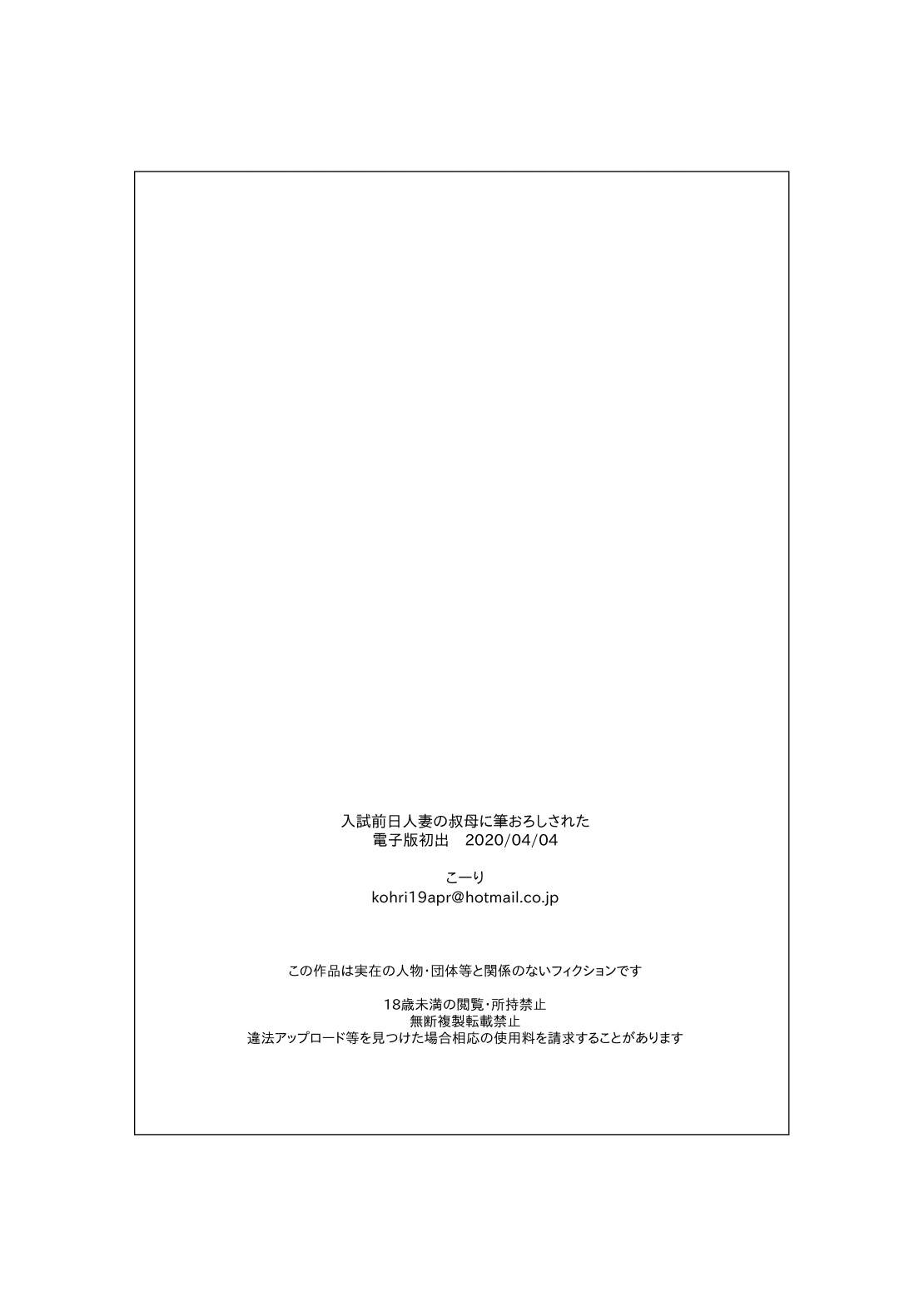 入試前日人妻の叔母に筆おろしされた
電子版初出　2020/04/04

こーり
kohri19apr@hotmail.co.jp

この作品は実在の人物・団体等と関係のないフィクションです

18歳未満の閲覧・所持禁止
無断複製転載禁止
違法アップロード等を見つけた場合相応の使用料を請求することがあります